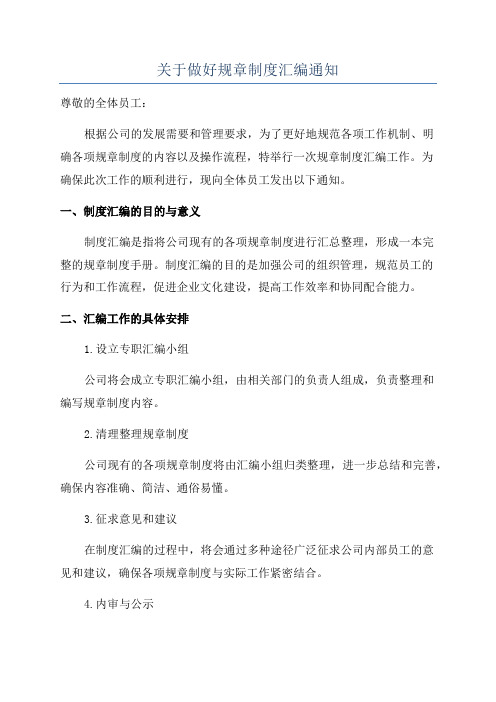 关于做好规章制度汇编通知

尊敬的全体员工：

根据公司的发展需要和管理要求，为了更好地规范各项工作机制、明确各项规章制度的内容以及操作流程，特举行一次规章制度汇编工作。为确保此次工作的顺利进行，现向全体员工发出以下通知。

一、制度汇编的目的与意义

制度汇编是指将公司现有的各项规章制度进行汇总整理，形成一本完整的规章制度手册。制度汇编的目的是加强公司的组织管理，规范员工的行为和工作流程，促进企业文化建设，提高工作效率和协同配合能力。

二、汇编工作的具体安排

1.设立专职汇编小组

公司将会成立专职汇编小组，由相关部门的负责人组成，负责整理和编写规章制度内容。

2.清理整理规章制度

公司现有的各项规章制度将由汇编小组归类整理，进一步总结和完善，确保内容准确、简洁、通俗易懂。

3.征求意见和建议

在制度汇编的过程中，将会通过多种途径广泛征求公司内部员工的意见和建议，确保各项规章制度与实际工作紧密结合。

4.内审与公示